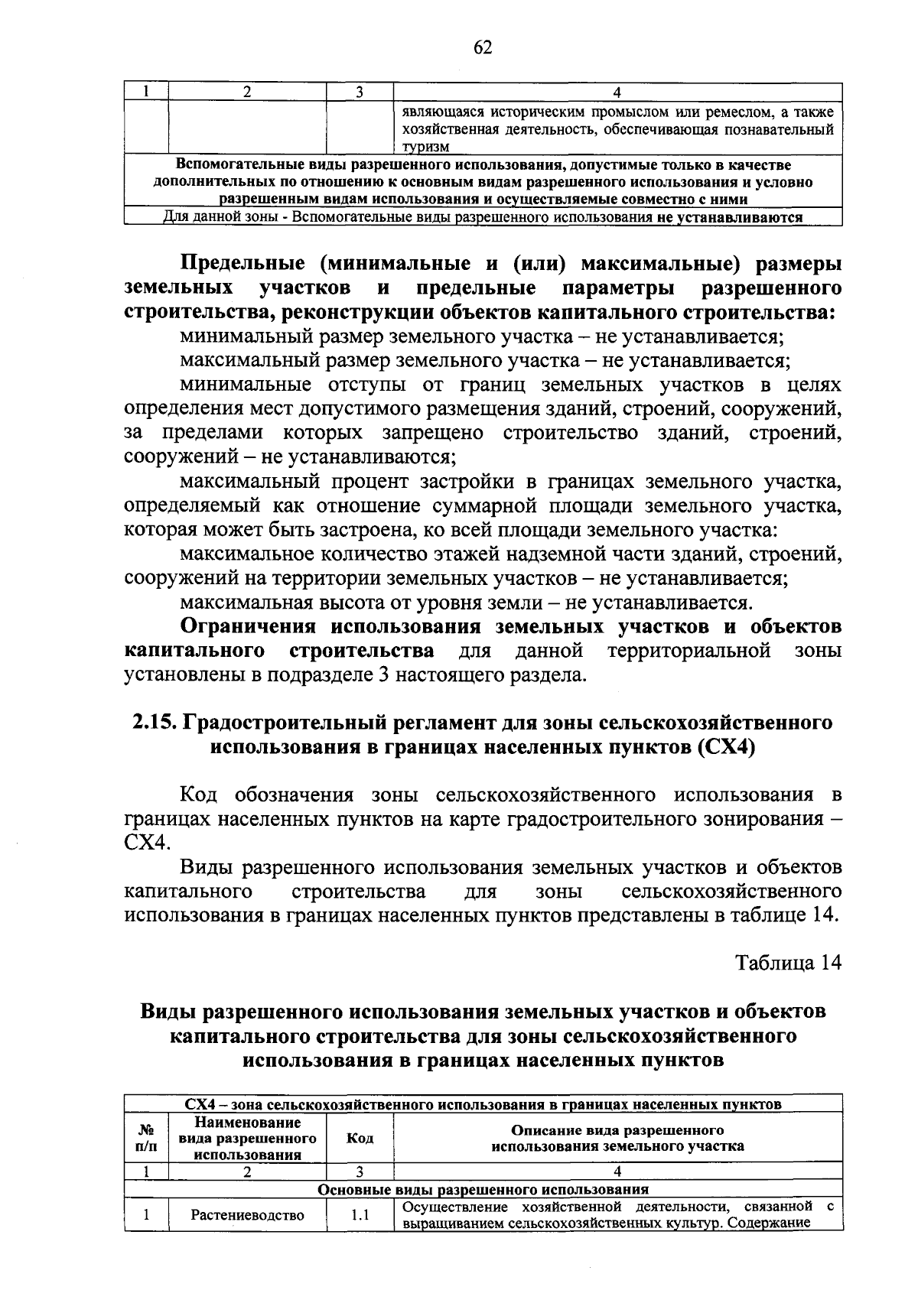 62

| 1 | 2 | 3 | 4 |
|---|---|---|---|
| | | | являющаяся историческим промыслом или ремеслом, а также хозяйственная деятельность, обеспечивающая познавательный туризм |
| Вспомогательные виды разрешенного использования, допустимые только в качестве дополнительных по отношению к основным видам разрешенного использования и условно разрешенным видам использования и осуществляемые совместно с ними | | | |
| Для данной зоны - Вспомогательные виды разрешенного использования не устанавливаются | | | |

Предельные (минимальные и (или) максимальные) размеры земельных участков и предельные параметры разрешенного строительства, реконструкции объектов капитального строительства:

минимальный размер земельного участка – не устанавливается;

максимальный размер земельного участка – не устанавливается;

минимальные отступы от границ земельных участков в целях определения мест допустимого размещения зданий, строений, сооружений, за пределами которых запрещено строительство зданий, строений, сооружений – не устанавливаются;

максимальный процент застройки в границах земельного участка, определяемый как отношение суммарной площади земельного участка, которая может быть застроена, ко всей площади земельного участка:

максимальное количество этажей надземной части зданий, строений, сооружений на территории земельных участков – не устанавливается;

максимальная высота от уровня земли – не устанавливается.

Ограничения использования земельных участков и объектов капитального строительства для данной территориальной зоны установлены в подразделе 3 настоящего раздела.

2.15. Градостроительный регламент для зоны сельскохозяйственного использования в границах населенных пунктов (СХ4)

Код обозначения зоны сельскохозяйственного использования в границах населенных пунктов на карте градостроительного зонирования – СХ4.

Виды разрешенного использования земельных участков и объектов капитального строительства для зоны сельскохозяйственного использования в границах населенных пунктов представлены в таблице 14.

Таблица 14

Виды разрешенного использования земельных участков и объектов капитального строительства для зоны сельскохозяйственного использования в границах населенных пунктов

| СХ4 – зона сельскохозяйственного использования в границах населенных пунктов | | | |
|---|---|---|---|
| № п/п | Наименование вида разрешенного использования | Код | Описание вида разрешенного использования земельного участка |
| 1 | 2 | 3 | 4 |
| Основные виды разрешенного использования | | | |
| 1 | Растениеводство | 1.1 | Осуществление хозяйственной деятельности, связанной с выращиванием сельскохозяйственных культур. Содержание |